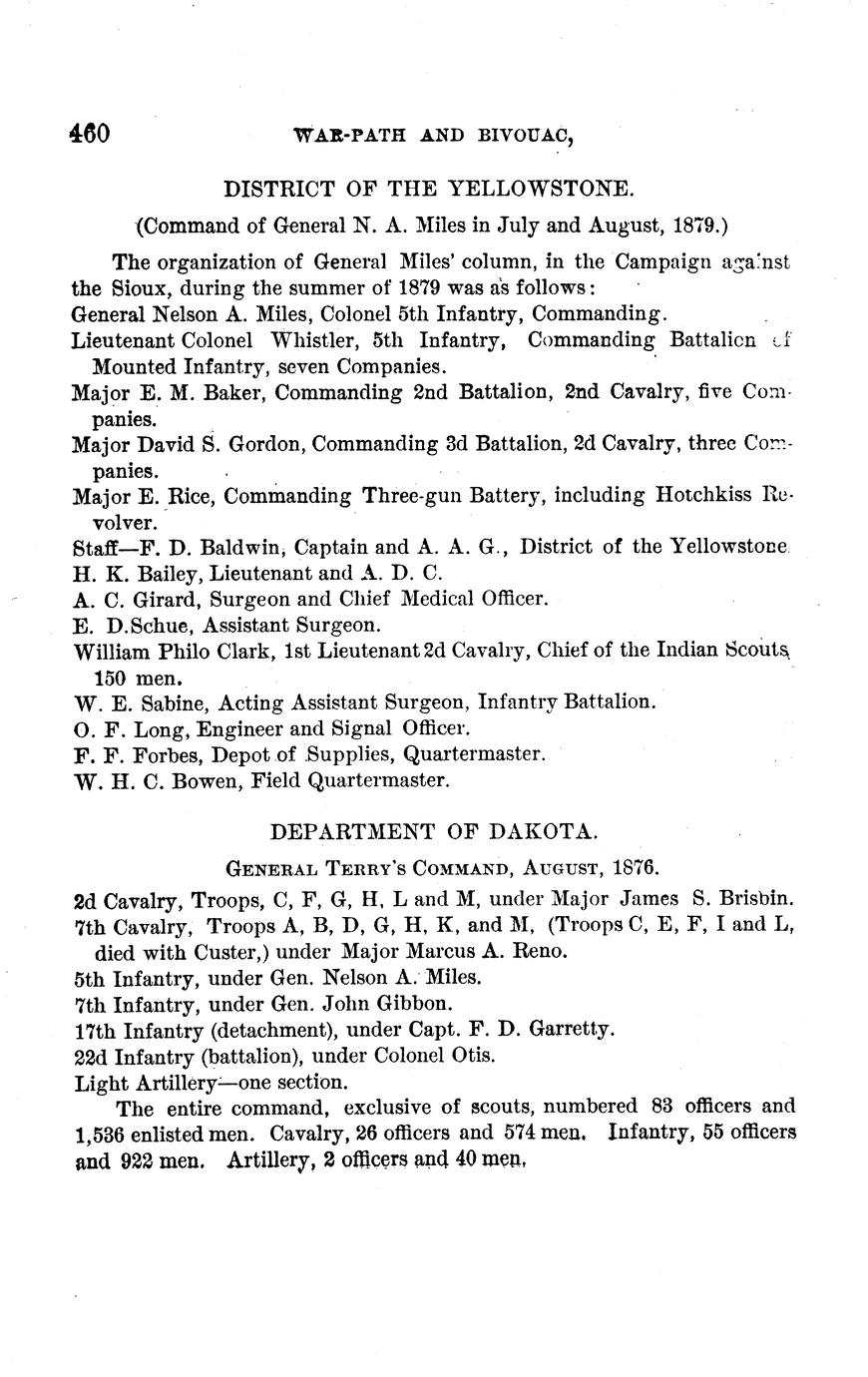 460 WAR-PATH AND BIVOUAC,

DISTRICT OF THE YELLOWSTONE.

(Command of General N. A. Miles in July and August, 1879.)

The organization of General Miles' column, in the Campaign against the Sioux, during the summer of 1879 was as follows:
General Nelson A. Miles, Colonel 5th Infantry, Commanding.
Lieutenant Colonel Whistler, 5th Infantry, Commanding Battalion of Mounted Infantry, seven Companies.
Major E. M. Baker, Commanding 2nd Battalion, 2nd Cavalry, five Companies.
Major David S. Gordon, Commanding 3d Battalion, 2d Cavalry, three Companies.
Major E. Rice, Commanding Three-gun Battery, including Hotchkiss Revolver.
Staff—F. D. Baldwin, Captain and A. A. G., District of the Yellowstone.
H. K. Bailey, Lieutenant and A. D. C.
A. C. Girard, Surgeon and Chief Medical Officer.
E. D.Schue, Assistant Surgeon.
William Philo Clark, 1st Lieutenant 2d Cavalry, Chief of the Indian Scouts, 150 men.
W. E. Sabine, Acting Assistant Surgeon, Infantry Battalion.
O. F. Long, Engineer and Signal Officer.
F. F. Forbes, Depot of Supplies, Quartermaster.
W. H. C. Bowen, Field Quartermaster.

DEPARTMENT OF DAKOTA.

GENERAL TERRY'S COMMAND, AUGUST, 1876.

2d Cavalry, Troops, C, F, G, H, L and M, under Major James S. Brisbin.
7th Cavalry, Troops A, B, D, G, H, K, and M, (Troops C, E, F, I and L, died with Custer,) under Major Marcus A. Reno.
5th Infantry, under Gen. Nelson A. Miles.
7th Infantry, under Gen. John Gibbon.
17th Infantry (detachment), under Capt. F. D. Garretty.
22d Infantry (battalion), under Colonel Otis.
Light Artillery—one section.

The entire command, exclusive of scouts, numbered 83 officers and 1,536 enlisted men. Cavalry, 26 officers and 574 men. Infantry, 55 officers and 922 men. Artillery, 2 officers and 40 men.